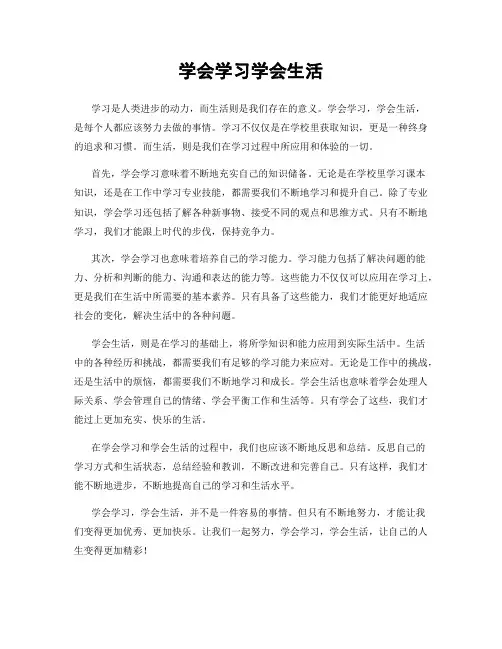 学会学习学会生活

学习是人类进步的动力，而生活则是我们存在的意义。学会学习，学会生活，是每个人都应该努力去做的事情。学习不仅仅是在学校里获取知识，更是一种终身的追求和习惯。而生活，则是我们在学习过程中所应用和体验的一切。

首先，学会学习意味着不断地充实自己的知识储备。无论是在学校里学习课本知识，还是在工作中学习专业技能，都需要我们不断地学习和提升自己。除了专业知识，学会学习还包括了解各种新事物、接受不同的观点和思维方式。只有不断地学习，我们才能跟上时代的步伐，保持竞争力。

其次，学会学习也意味着培养自己的学习能力。学习能力包括了解决问题的能力、分析和判断的能力、沟通和表达的能力等。这些能力不仅仅可以应用在学习上，更是我们在生活中所需要的基本素养。只有具备了这些能力，我们才能更好地适应社会的变化，解决生活中的各种问题。

学会生活，则是在学习的基础上，将所学知识和能力应用到实际生活中。生活中的各种经历和挑战，都需要我们有足够的学习能力来应对。无论是工作中的挑战，还是生活中的烦恼，都需要我们不断地学习和成长。学会生活也意味着学会处理人际关系、学会管理自己的情绪、学会平衡工作和生活等。只有学会了这些，我们才能过上更加充实、快乐的生活。

在学会学习和学会生活的过程中，我们也应该不断地反思和总结。反思自己的学习方式和生活状态，总结经验和教训，不断改进和完善自己。只有这样，我们才能不断地进步，不断地提高自己的学习和生活水平。

学会学习，学会生活，并不是一件容易的事情。但只有不断地努力，才能让我们变得更加优秀、更加快乐。让我们一起努力，学会学习，学会生活，让自己的人生变得更加精彩！